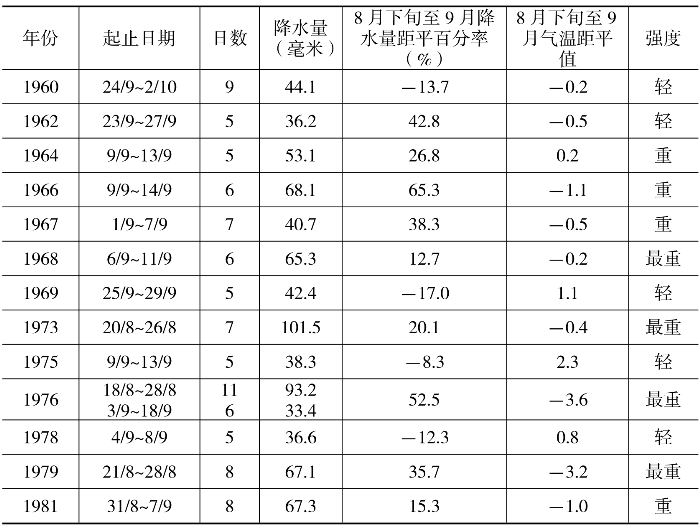 | 年份 | 起止日期 | 日数 | 降水量（毫米） | 8月下旬至9月降水量距平百分率（%） | 8月下旬至9月气温距平值 | 强度 |
|---|---|---|---|---|---|---|
| 1960 | 24/9~2/10 | 9 | 44.1 | −13.7 | −0.2 | 轻 |
| 1962 | 23/9~27/9 | 5 | 36.2 | 42.8 | −0.5 | 轻 |
| 1964 | 9/9~13/9 | 5 | 53.1 | 26.8 | 0.2 | 重 |
| 1966 | 9/9~14/9 | 6 | 68.1 | 65.3 | −1.1 | 重 |
| 1967 | 1/9~7/9 | 7 | 40.7 | 38.3 | −0.5 | 重 |
| 1968 | 6/9~11/9 | 6 | 65.3 | 12.7 | −0.2 | 最重 |
| 1969 | 25/9~29/9 | 5 | 42.4 | −17.0 | 1.1 | 轻 |
| 1973 | 20/8~26/8 | 7 | 101.5 | 20.1 | −0.4 | 最重 |
| 1975 | 9/9~13/9 | 5 | 38.3 | −8.3 | 2.3 | 轻 |
| 1976 | 18/8~28/8 3/9~18/9 | 11 6 | 93.2 33.4 | 52.5 | −3.6 | 最重 |
| 1978 | 4/9~8/9 | 5 | 36.6 | −12.3 | 0.8 | 轻 |
| 1979 | 21/8~28/8 | 8 | 67.1 | 35.7 | −3.2 | 最重 |
| 1981 | 31/8~7/9 | 8 | 67.3 | 15.3 | −1.0 | 重 |